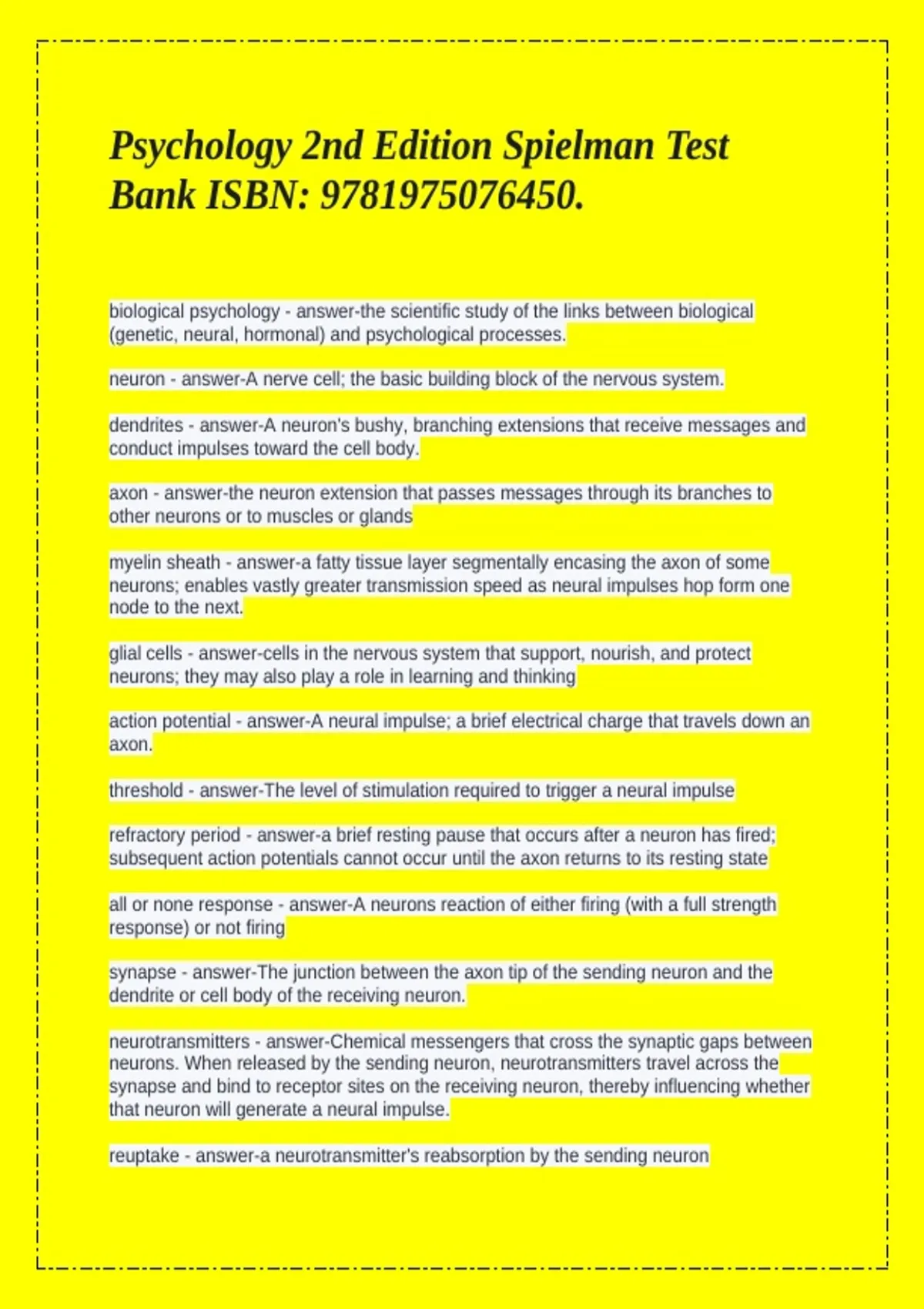 Psychology 2nd Edition Spielman Test Bank ISBN: 9781975076450.

biological psychology - answer-the scientific study of the links between biological (genetic, neural, hormonal) and psychological processes.

neuron - answer-A nerve cell; the basic building block of the nervous system.

dendrites - answer-A neuron's bushy, branching extensions that receive messages and conduct impulses toward the cell body.

axon - answer-the neuron extension that passes messages through its branches to other neurons or to muscles or glands

myelin sheath - answer-a fatty tissue layer segmentally encasing the axon of some neurons; enables vastly greater transmission speed as neural impulses hop form one node to the next.

glial cells - answer-cells in the nervous system that support, nourish, and protect neurons; they may also play a role in learning and thinking

action potential - answer-A neural impulse; a brief electrical charge that travels down an axon.

threshold - answer-The level of stimulation required to trigger a neural impulse

refractory period - answer-a brief resting pause that occurs after a neuron has fired; subsequent action potentials cannot occur until the axon returns to its resting state

all or none response - answer-A neurons reaction of either firing (with a full strength response) or not firing

synapse - answer-The junction between the axon tip of the sending neuron and the dendrite or cell body of the receiving neuron.

neurotransmitters - answer-Chemical messengers that cross the synaptic gaps between neurons. When released by the sending neuron, neurotransmitters travel across the synapse and bind to receptor sites on the receiving neuron, thereby influencing whether that neuron will generate a neural impulse.

reuptake - answer-a neurotransmitter's reabsorption by the sending neuron